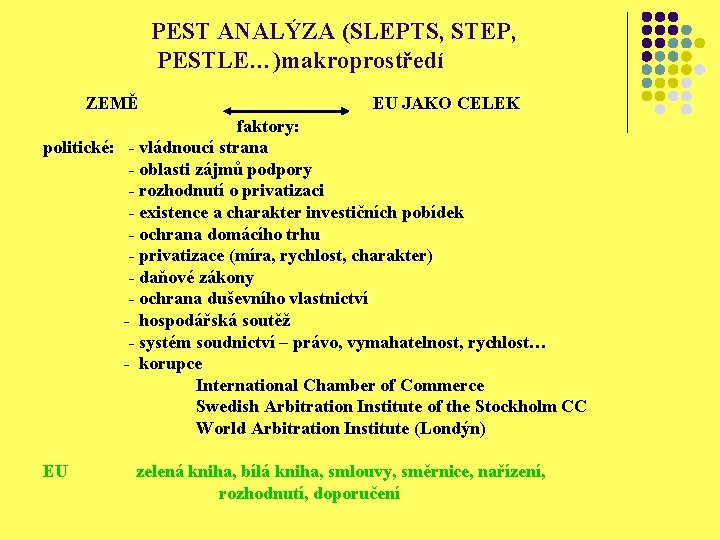 PEST ANALÝZA (SLEPTS, STEP, PESTLE…)makroprostředí

ZEMĚ EU JAKO CELEK

faktory:

politické: - vládnoucí strana
- oblasti zájmů podpory
- rozhodnutí o privatizaci
- existence a charakter investičních pobídek
- ochrana domácího trhu
- privatizace (míra, rychlost, charakter)
- daňové zákony
- ochrana duševního vlastnictví
- hospodářská soutěž
- systém soudnictví – právo, vymahatelnost, rychlost…
- korupce
International Chamber of Commerce
Swedish Arbitration Institute of the Stockholm CC
World Arbitration Institute (Londýn)

EU zelená kniha, bílá kniha, smlouvy, směrnice, nařízení, rozhodnutí, doporučení